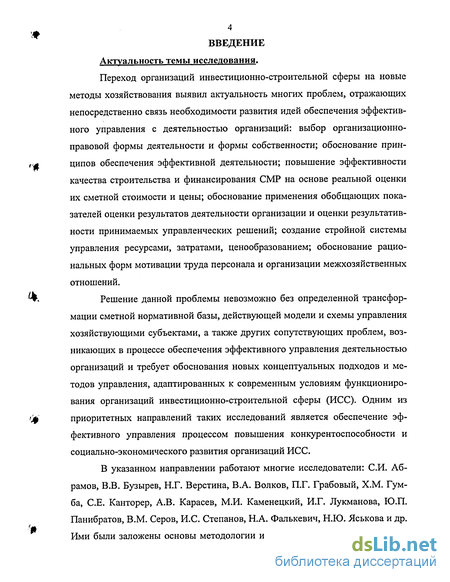 4

ВВЕДЕНИЕ

Актуальность темы исследования.

Переход организаций инвестиционно-строительной сферы на новые методы хозяйствования выявил актуальность многих проблем, отражающих непосредственно связь необходимости развития идей обеспечения эффективного управления с деятельностью организаций: выбор организационно-правовой формы деятельности и формы собственности; обоснование принципов обеспечения эффективной деятельности; повышение эффективности качества строительства и финансирования СМР на основе реальной оценки их сметной стоимости и цены; обоснование применения обобщающих показателей оценки результатов деятельности организации и оценки результативности принимаемых управленческих решений; создание стройной системы управления ресурсами, затратами, ценообразованием; обоснование рациональных форм мотивации труда персонала и организации межхозяйственных отношений.

Решение данной проблемы невозможно без определенной трансформации сметной нормативной базы, действующей модели и схемы управления хозяйствующими субъектами, а также других сопутствующих проблем, возникающих в процессе обеспечения эффективного управления деятельностью организаций и требует обоснования новых концептуальных подходов и методов управления, адаптированных к современным условиям функционирования организаций инвестиционно-строительной сферы (ИСС). Одним из приоритетных направлений таких исследований является обеспечение эффективного управления процессом повышения конкурентоспособности и социально-экономического развития организаций ИСС.

В указанном направлении работают многие исследователи: С.И. Абрамов, В.В. Бузырев, Н.Г. Верстина, В.А. Волков, П.Г. Грабовый, Х.М. Гумба, С.Е. Канторер, А.В. Карасев, М.И. Каменецкий, И.Г. Лукманова, Ю.П. Панибратов, В.М. Серов, И.С. Степанов, Н.А. Фалькевич, Н.Ю. Яськова и др. Ими были заложены основы методологии и

dsLib.net
библиотека диссертаций